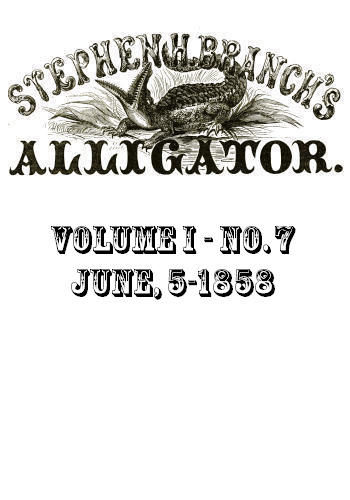 STEPHEN H. BRANCH'S
ALLIGATOR.

VOLUME I - NO. 7
JUNE, 5-1858